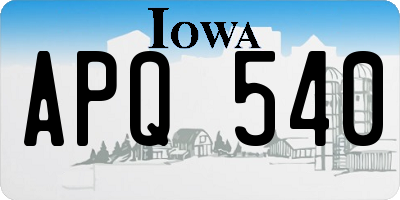 IOWA

APQ 540